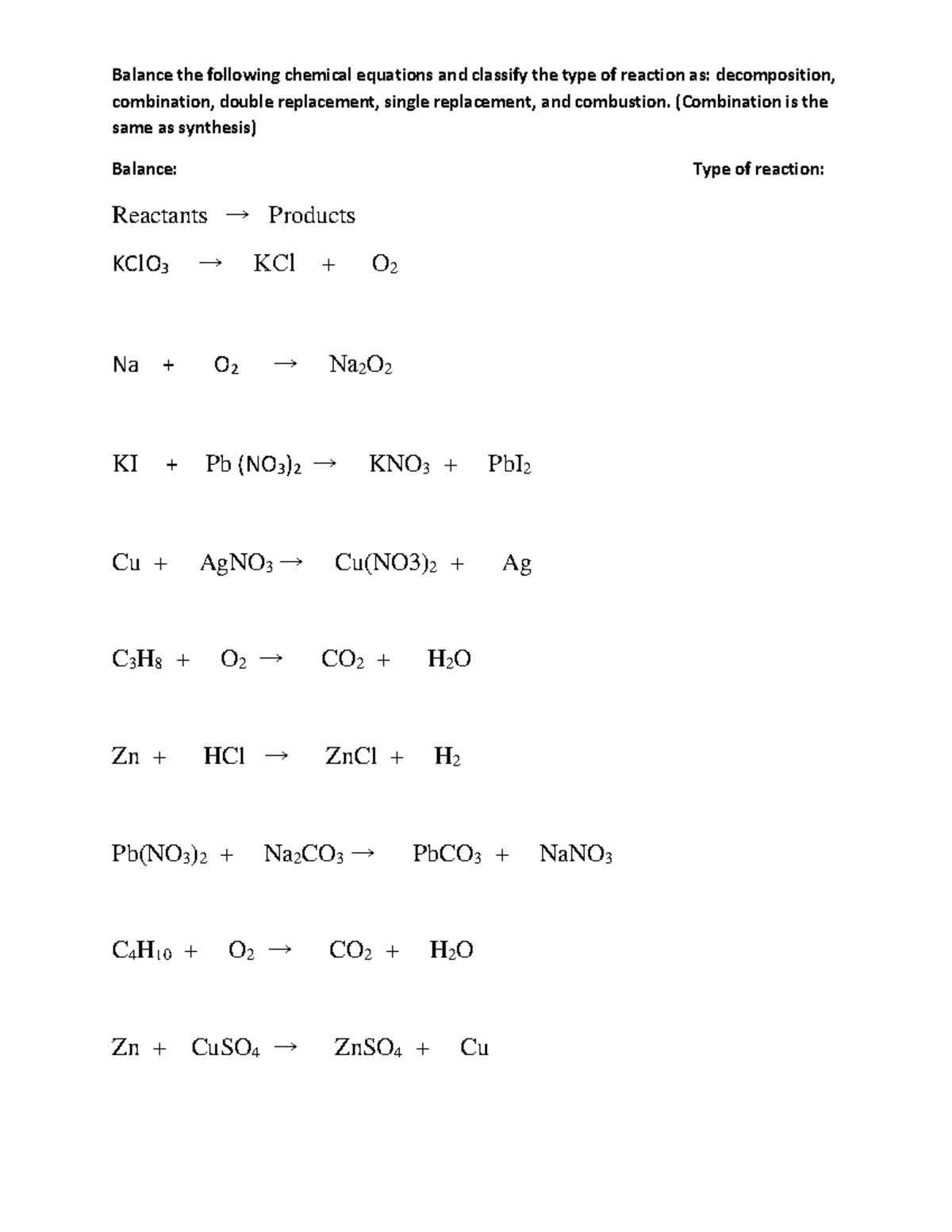 Balance the following chemical equations and classify the type of reaction as: decomposition, combination, double replacement, single replacement, and combustion. (Combination is the same as synthesis)

Balance: Type of reaction:

Reactants $\rightarrow$ Products

$KClO_3 \rightarrow KCl + O_2$

$Na + O_2 \rightarrow Na_2O_2$

$KI + Pb(NO_3)_2 \rightarrow KNO_3 + PbI_2$

$Cu + AgNO_3 \rightarrow Cu(NO3)_2 + Ag$

$C_3H_8 + O_2 \rightarrow CO_2 + H_2O$

$Zn + HCl \rightarrow ZnCl + H_2$

$Pb(NO_3)_2 + Na_2CO_3 \rightarrow PbCO_3 + NaNO_3$

$C_4H_{10} + O_2 \rightarrow CO_2 + H_2O$

$Zn + CuSO_4 \rightarrow ZnSO_4 + Cu$